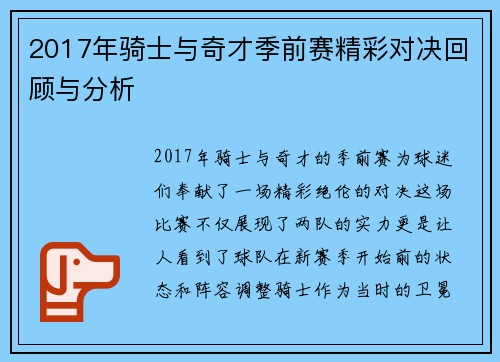 2017年骑士与奇才季前赛精彩对决回顾与分析

2017年骑士与奇才的季前赛为球迷们奉献了一场精彩绝伦的对决这场比赛不仅展现了两队的实力更是让人看到了球队在新赛季开始前的状态和阵容调整骑士作为当时的卫冕